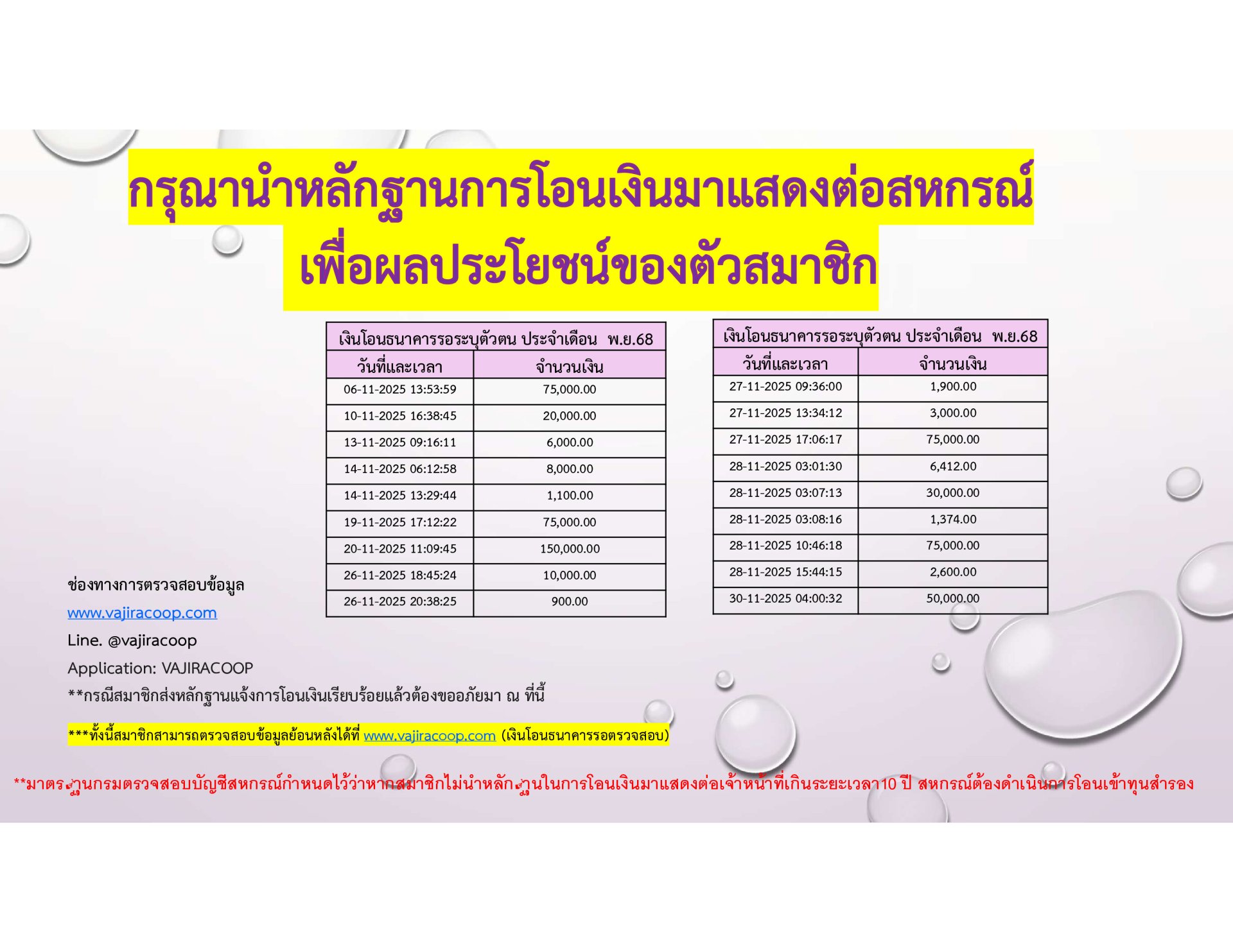 กรุณานำหลักฐานการโอนเงินมาแสดงต่อสหกรณ์
เพื่อผลประโยชน์ของตัวสมาชิก

| เงินโอนธนาคารรอระบุตัวตน ประจำเดือน พ.ย.68 | |
|---|---|
| วันที่และเวลา | จำนวนเงิน |
| 06-11-2025 13:53:59 | 75,000.00 |
| 10-11-2025 16:38:45 | 20,000.00 |
| 13-11-2025 09:16:11 | 6,000.00 |
| 14-11-2025 06:12:58 | 8,000.00 |
| 14-11-2025 13:29:44 | 1,100.00 |
| 19-11-2025 17:12:22 | 75,000.00 |
| 20-11-2025 11:09:45 | 150,000.00 |
| 26-11-2025 18:45:24 | 10,000.00 |
| 26-11-2025 20:38:25 | 900.00 |

| เงินโอนธนาคารรอระบุตัวตน ประจำเดือน พ.ย.68 | |
|---|---|
| วันที่และเวลา | จำนวนเงิน |
| 27-11-2025 09:36:00 | 1,900.00 |
| 27-11-2025 13:34:12 | 3,000.00 |
| 27-11-2025 17:06:17 | 75,000.00 |
| 28-11-2025 03:01:30 | 6,412.00 |
| 28-11-2025 03:07:13 | 30,000.00 |
| 28-11-2025 03:08:16 | 1,374.00 |
| 28-11-2025 10:46:18 | 75,000.00 |
| 28-11-2025 15:44:15 | 2,600.00 |
| 30-11-2025 04:00:32 | 50,000.00 |

ช่องทางการตรวจสอบข้อมูล
www.vajiracoop.com
Line. @vajiracoop
Application: VAJIRACOOP
**กรณีสมาชิกส่งหลักฐานแจ้งการโอนเงินเรียบร้อยแล้วต้องขออภัยมา ณ ที่นี้

***ทั้งนี้สมาชิกสามารถตรวจสอบข้อมูลย้อนหลังได้ที่ www.vajiracoop.com (เงินโอนธนาคารรอตรวจสอบ)

**มาตรฐานกรมตรวจสอบบัญชีสหกรณ์กำหนดไว้ว่าหากสมาชิกไม่นำหลักฐานในการโอนเงินมาแสดงต่อเจ้าหน้าที่เกินระยะเวลา10 ปี สหกรณ์ต้องดำเนินการโอนเข้าทุนสำรอง